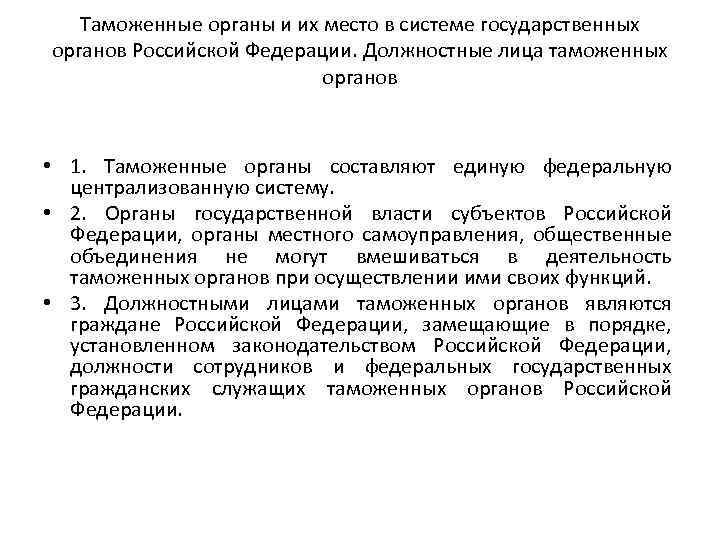 Таможенные органы и их место в системе государственных органов Российской Федерации. Должностные лица таможенных органов

• 1. Таможенные органы составляют единую федеральную централизованную систему.
• 2. Органы государственной власти субъектов Российской Федерации, органы местного самоуправления, общественные объединения не могут вмешиваться в деятельность таможенных органов при осуществлении ими своих функций.
• 3. Должностными лицами таможенных органов являются граждане Российской Федерации, замещающие в порядке, установленном законодательством Российской Федерации, должности сотрудников и федеральных государственных гражданских служащих таможенных органов Российской Федерации.